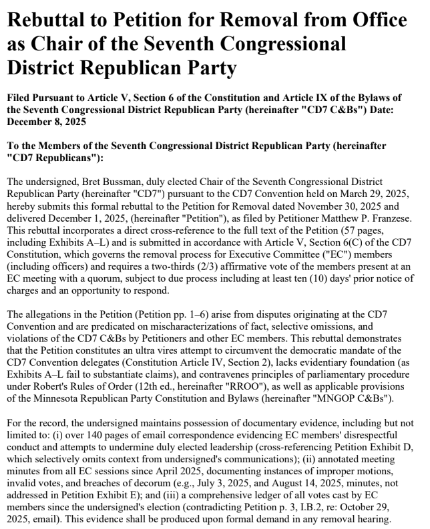 Rebuttal to Petition for Removal from Office as Chair of the Seventh Congressional District Republican Party

Filed Pursuant to Article V, Section 6 of the Constitution and Article IX of the Bylaws of the Seventh Congressional District Republican Party (hereinafter "CD7 C&Bs") Date: December 8, 2025

To the Members of the Seventh Congressional District Republican Party (hereinafter "CD7 Republicans"):

The undersigned, Bret Bussman, duly elected Chair of the Seventh Congressional District Republican Party (hereinafter "CD7") pursuant to the CD7 Convention held on March 29, 2025, hereby submits this formal rebuttal to the Petition for Removal dated November 30, 2025 and delivered December 1, 2025, (hereinafter "Petition"), as filed by Petitioner Matthew P. Franzese. This rebuttal incorporates a direct cross-reference to the full text of the Petition (57 pages, including Exhibits A–L) and is submitted in accordance with Article V, Section 6(C) of the CD7 Constitution, which governs the removal process for Executive Committee ("EC") members (including officers) and requires a two-thirds (2/3) affirmative vote of the members present at an EC meeting with a quorum, subject to due process including at least ten (10) days' prior notice of charges and an opportunity to respond.

The allegations in the Petition (Petition pp. 1–6) arise from disputes originating at the CD7 Convention and are predicated on mischaracterizations of fact, selective omissions, and violations of the CD7 C&Bs by Petitioners and other EC members. This rebuttal demonstrates that the Petition constitutes an ultra vires attempt to circumvent the democratic mandate of the CD7 Convention delegates (Constitution Article IV, Section 2), lacks evidentiary foundation (as Exhibits A–L fail to substantiate claims), and contravenes principles of parliamentary procedure under Robert's Rules of Order (12th ed., hereinafter "RROO"), as well as applicable provisions of the Minnesota Republican Party Constitution and Bylaws (hereinafter "MNGOP C&Bs").

For the record, the undersigned maintains possession of documentary evidence, including but not limited to: (i) over 140 pages of email correspondence evidencing EC members' disrespectful conduct and attempts to undermine duly elected leadership (cross-referencing Petition Exhibit D, which selectively omits context from undersigned's communications); (ii) annotated meeting minutes from all EC sessions since April 2025, documenting instances of improper motions, invalid votes, and breaches of decorum (e.g., July 3, 2025, and August 14, 2025, minutes, not addressed in Petition Exhibit E); and (iii) a comprehensive ledger of all votes cast by EC members since the undersigned's election (contradicting Petition p. 3, I.B.2, re: October 29, 2025, email). This evidence shall be produced upon formal demand in any removal hearing.